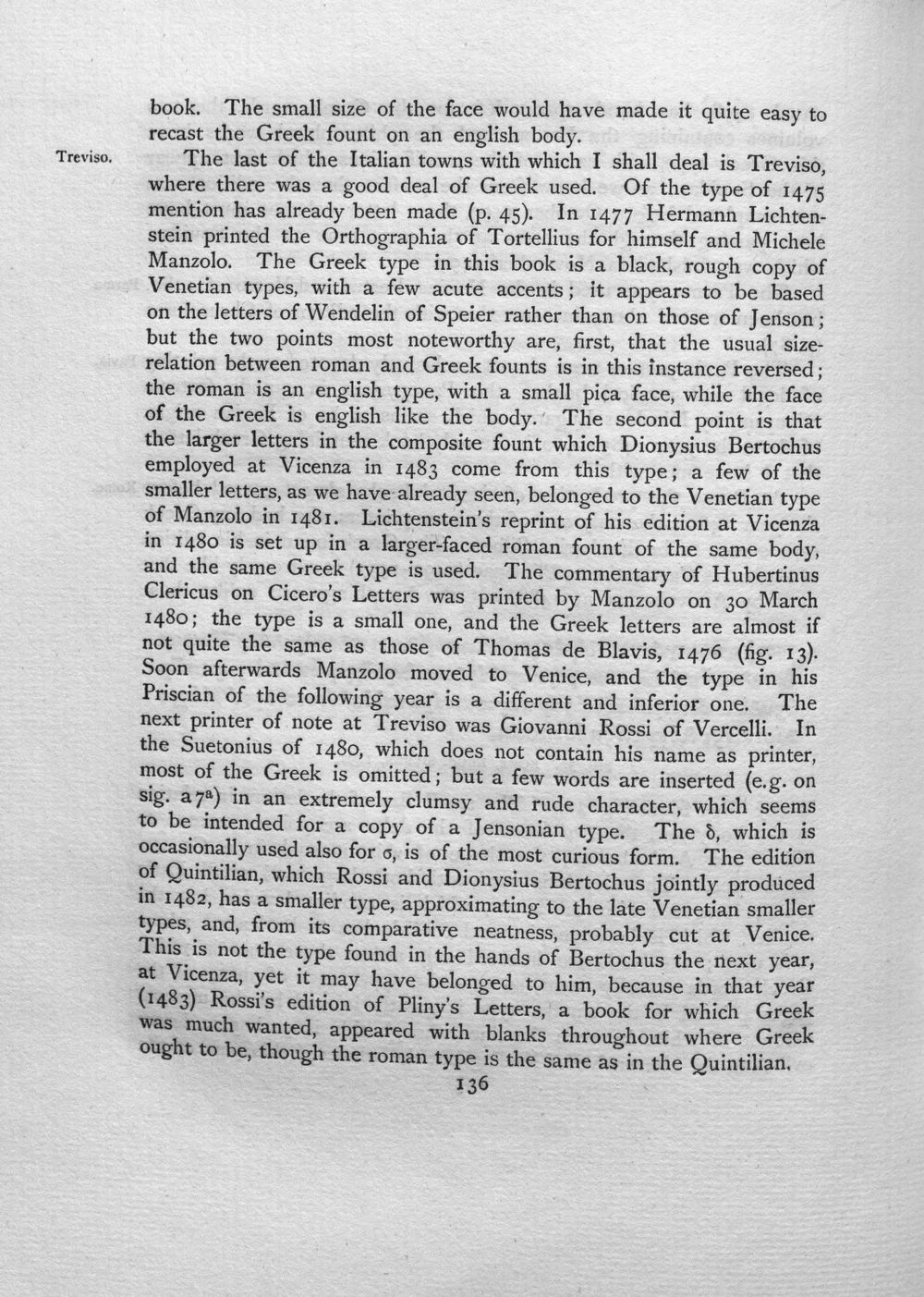 book. The small size of the face would have made it quite easy to recast the Greek fount on an english body.

Treviso.

The last of the Italian towns with which I shall deal is Treviso, where there was a good deal of Greek used. Of the type of 1475 mention has already been made (p. 45). In 1477 Hermann Lichtenstein printed the Orthographia of Tortellius for himself and Michele Manzolo. The Greek type in this book is a black, rough copy of Venetian types, with a few acute accents; it appears to be based on the letters of Wendelin of Speier rather than on those of Jenson; but the two points most noteworthy are, first, that the usual size-relation between roman and Greek founts is in this instance reversed; the roman is an english type, with a small pica face, while the face of the Greek is english like the body. The second point is that the larger letters in the composite fount which Dionysius Bertochus employed at Vicenza in 1483 come from this type; a few of the smaller letters, as we have already seen, belonged to the Venetian type of Manzolo in 1481. Lichtenstein's reprint of his edition at Vicenza in 1480 is set up in a larger-faced roman fount of the same body, and the same Greek type is used. The commentary of Hubertinus Clericus on Cicero's Letters was printed by Manzolo on 30 March 1480; the type is a small one, and the Greek letters are almost if not quite the same as those of Thomas de Blavis, 1476 (fig. 13). Soon afterwards Manzolo moved to Venice, and the type in his Priscian of the following year is a different and inferior one. The next printer of note at Treviso was Giovanni Rossi of Vercelli. In the Suetonius of 1480, which does not contain his name as printer, most of the Greek is omitted; but a few words are inserted (e.g. on sig. a $7^{a}$) in an extremely clumsy and rude character, which seems to be intended for a copy of a Jensonian type. The δ, which is occasionally used also for σ, is of the most curious form. The edition of Quintilian, which Rossi and Dionysius Bertochus jointly produced in 1482, has a smaller type, approximating to the late Venetian smaller types, and, from its comparative neatness, probably cut at Venice. This is not the type found in the hands of Bertochus the next year, at Vicenza, yet it may have belonged to him, because in that year (1483) Rossi's edition of Pliny's Letters, a book for which Greek was much wanted, appeared with blanks throughout where Greek ought to be, though the roman type is the same as in the Quintilian.

136